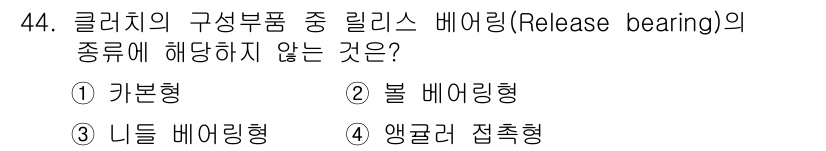 44. 클러치의 구성부품 중 릴리스 베어링(Release bearing)의 종류에 해당하지 않는 것은?

① 카본형
② 볼 베어링형
③ 니들 베어링형
④ 앵귤러 접촉형